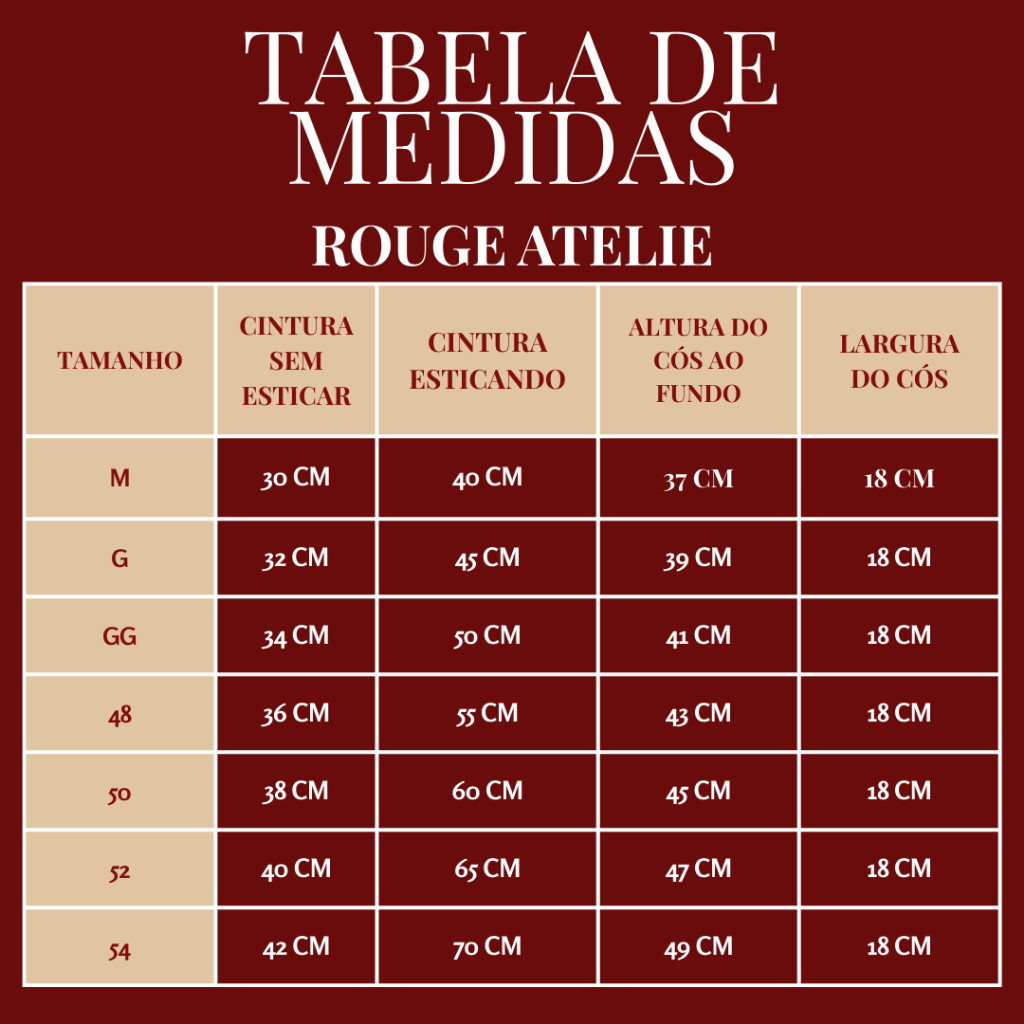 TABELA DE MEDIDAS

ROUGE ATELIE

| TAMANHO | CINTURA SEM ESTICAR | CINTURA ESTICANDO | ALTURA DO CÓS AO FUNDO | LARGURA DO CÓS |
|---|---|---|---|---|
| M | 30 CM | 40 CM | 37 CM | 18 CM |
| G | 32 CM | 45 CM | 39 CM | 18 CM |
| GG | 34 CM | 50 CM | 41 CM | 18 CM |
| 48 | 36 CM | 55 CM | 43 CM | 18 CM |
| 50 | 38 CM | 60 CM | 45 CM | 18 CM |
| 52 | 40 CM | 65 CM | 47 CM | 18 CM |
| 54 | 42 CM | 70 CM | 49 CM | 18 CM |